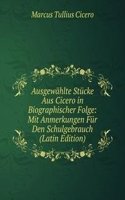 Marcus Tullius Cicero

Ausgewählte Stücke Aus Cicero in Biographischer Folge: Mit Anmerkungen Für Den Schulgebrauch (Latin Edition)